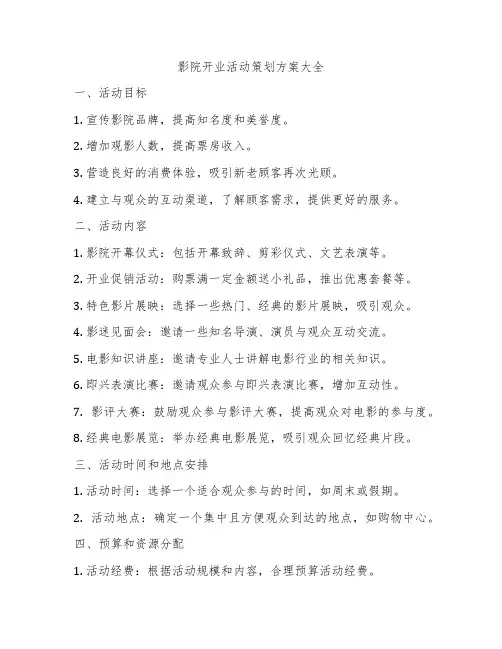 影院开业活动策划方案大全

一、活动目标

1. 宣传影院品牌，提高知名度和美誉度。

2. 增加观影人数，提高票房收入。

3. 营造良好的消费体验，吸引新老顾客再次光顾。

4. 建立与观众的互动渠道，了解顾客需求，提供更好的服务。

二、活动内容

1. 影院开幕仪式：包括开幕致辞、剪彩仪式、文艺表演等。

2. 开业促销活动：购票满一定金额送小礼品，推出优惠套餐等。

3. 特色影片展映：选择一些热门、经典的影片展映，吸引观众。

4. 影迷见面会：邀请一些知名导演、演员与观众互动交流。

5. 电影知识讲座：邀请专业人士讲解电影行业的相关知识。

6. 即兴表演比赛：邀请观众参与即兴表演比赛，增加互动性。

7. 影评大赛：鼓励观众参与影评大赛，提高观众对电影的参与度。

8. 经典电影展览：举办经典电影展览，吸引观众回忆经典片段。

三、活动时间和地点安排

1. 活动时间：选择一个适合观众参与的时间，如周末或假期。

2. 活动地点：确定一个集中且方便观众到达的地点，如购物中心。

四、预算和资源分配

1. 活动经费：根据活动规模和内容，合理预算活动经费。